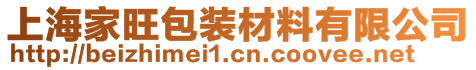 上海家旺包装材料有限公司
http://beizhimei1.cn.coovee.net